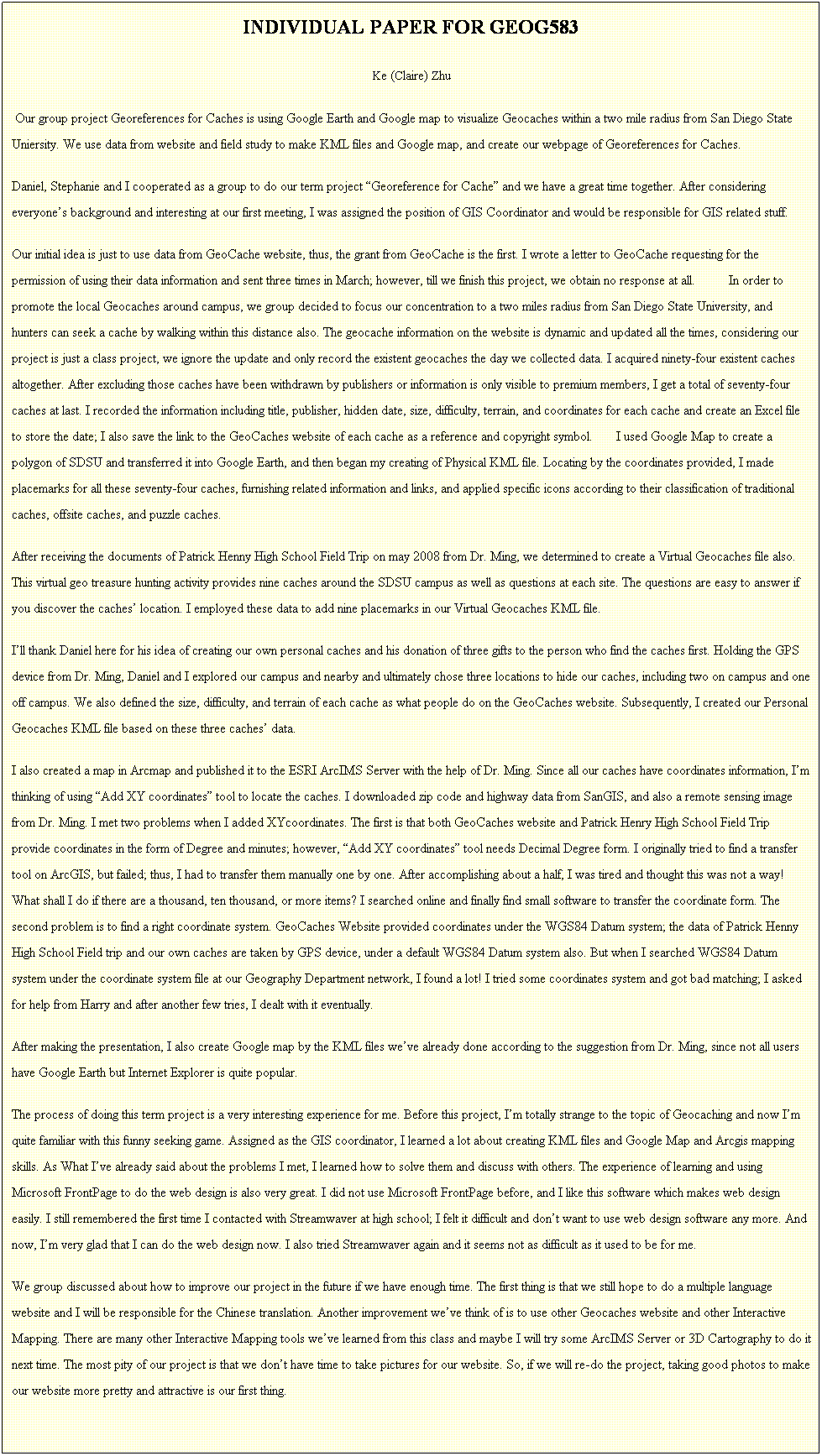 INDIVIDUAL PAPER FOR GEOG583

Ke (Claire) Zhu

Our group project Georeferences for Caches is using Google Earth and Google map to visualize Geocaches within a two mile radius from San Diego State Uniersity. We use data from website and field study to make KML files and Google map, and create our webpage of Georeferences for Caches.

Daniel, Stephanie and I cooperated as a group to do our term project “Georeference for Cache” and we have a great time together. After considering everyone’s background and interesting at our first meeting, I was assigned the position of GIS Coordinator and would be responsible for GIS related stuff.

Our initial idea is just to use data from GeoCache website, thus, the grant from GeoCache is the first. I wrote a letter to GeoCache requesting for the permission of using their data information and sent three times in March; however, till we finish this project, we obtain no response at all. In order to promote the local Geocaches around campus, we group decided to focus our concentration to a two miles radius from San Diego State University, and hunters can seek a cache by walking within this distance also. The geocache information on the website is dynamic and updated all the times, considering our project is just a class project, we ignore the update and only record the existent geocaches the day we collected data. I acquired ninety-four existent caches altogether. After excluding those caches have been withdrawn by publishers or information is only visible to premium members, I get a total of seventy-four caches at last. I recorded the information including title, publisher, hidden date, size, difficulty, terrain, and coordinates for each cache and create an Excel file to store the date; I also save the link to the GeoCaches website of each cache as a reference and copyright symbol. I used Google Map to create a polygon of SDSU and transferred it into Google Earth, and then began my creating of Physical KML file. Locating by the coordinates provided, I made placemarks for all these seventy-four caches, furnishing related information and links, and applied specific icons according to their classification of traditional caches, offsite caches, and puzzle caches.

After receiving the documents of Patrick Henny High School Field Trip on may 2008 from Dr. Ming, we determined to create a Virtual Geocaches file also. This virtual geo treasure hunting activity provides nine caches around the SDSU campus as well as questions at each site. The questions are easy to answer if you discover the caches’ location. I employed these data to add nine placemarks in our Virtual Geocaches KML file.

I’ll thank Daniel here for his idea of creating our own personal caches and his donation of three gifts to the person who find the caches first. Holding the GPS device from Dr. Ming, Daniel and I explored our campus and nearby and ultimately chose three locations to hide our caches, including two on campus and one off campus. We also defined the size, difficulty, and terrain of each cache as what people do on the GeoCaches website. Subsequently, I created our Personal Geocaches KML file based on these three caches’ data.

I also created a map in Arcmap and published it to the ESRI ArcIMS Server with the help of Dr. Ming. Since all our caches have coordinates information, I’m thinking of using “Add XY coordinates” tool to locate the caches. I downloaded zip code and highway data from SanGIS, and also a remote sensing image from Dr. Ming. I met two problems when I added XYcoordinates. The first is that both GeoCaches website and Patrick Henry High School Field Trip provide coordinates in the form of Degree and minutes; however, “Add XY coordinates” tool needs Decimal Degree form. I originally tried to find a transfer tool on ArcGIS, but failed; thus, I had to transfer them manually one by one. After accomplishing about a half, I was tired and thought this was not a way! What shall I do if there are a thousand, ten thousand, or more items? I searched online and finally find small software to transfer the coordinate form. The second problem is to find a right coordinate system. GeoCaches Website provided coordinates under the WGS84 Datum system; the data of Patrick Henny High School Field trip and our own caches are taken by GPS device, under a default WGS84 Datum system also. But when I searched WGS84 Datum system under the coordinate system file at our Geography Department network, I found a lot! I tried some coordinates system and got bad matching; I asked for help from Harry and after another few tries, I dealt with it eventually.

After making the presentation, I also create Google map by the KML files we’ve already done according to the suggestion from Dr. Ming, since not all users have Google Earth but Internet Explorer is quite popular.

The process of doing this term project is a very interesting experience for me. Before this project, I’m totally strange to the topic of Geocaching and now I’m quite familiar with this funny seeking game. Assigned as the GIS coordinator, I learned a lot about creating KML files and Google Map and Arcgis mapping skills. As What I’ve already said about the problems I met, I learned how to solve them and discuss with others. The experience of learning and using Microsoft FrontPage to do the web design is also very great. I did not use Microsoft FrontPage before, and I like this software which makes web design easily. I still remembered the first time I contacted with Streamwaver at high school; I felt it difficult and don’t want to use web design software any more. And now, I’m very glad that I can do the web design now. I also tried Streamwaver again and it seems not as difficult as it used to be for me.

We group discussed about how to improve our project in the future if we have enough time. The first thing is that we still hope to do a multiple language website and I will be responsible for the Chinese translation. Another improvement we’ve think of is to use other Geocaches website and other Interactive Mapping. There are many other Interactive Mapping tools we’ve learned from this class and maybe I will try some ArcIMS Server or 3D Cartography to do it next time. The most pity of our project is that we don’t have time to take pictures for our website. So, if we will re-do the project, taking good photos to make our website more pretty and attractive is our first thing.